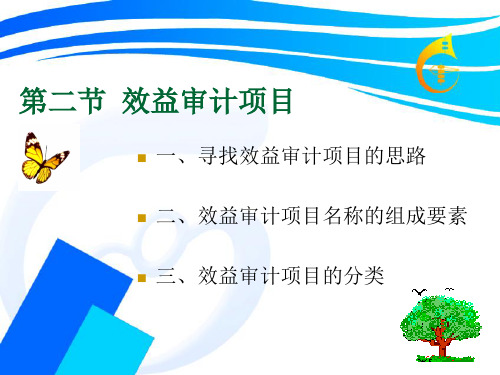 第二节 效益审计项目

一、寻找效益审计项目的思路

二、效益审计项目名称的组成要素

三、效益审计项目的分类